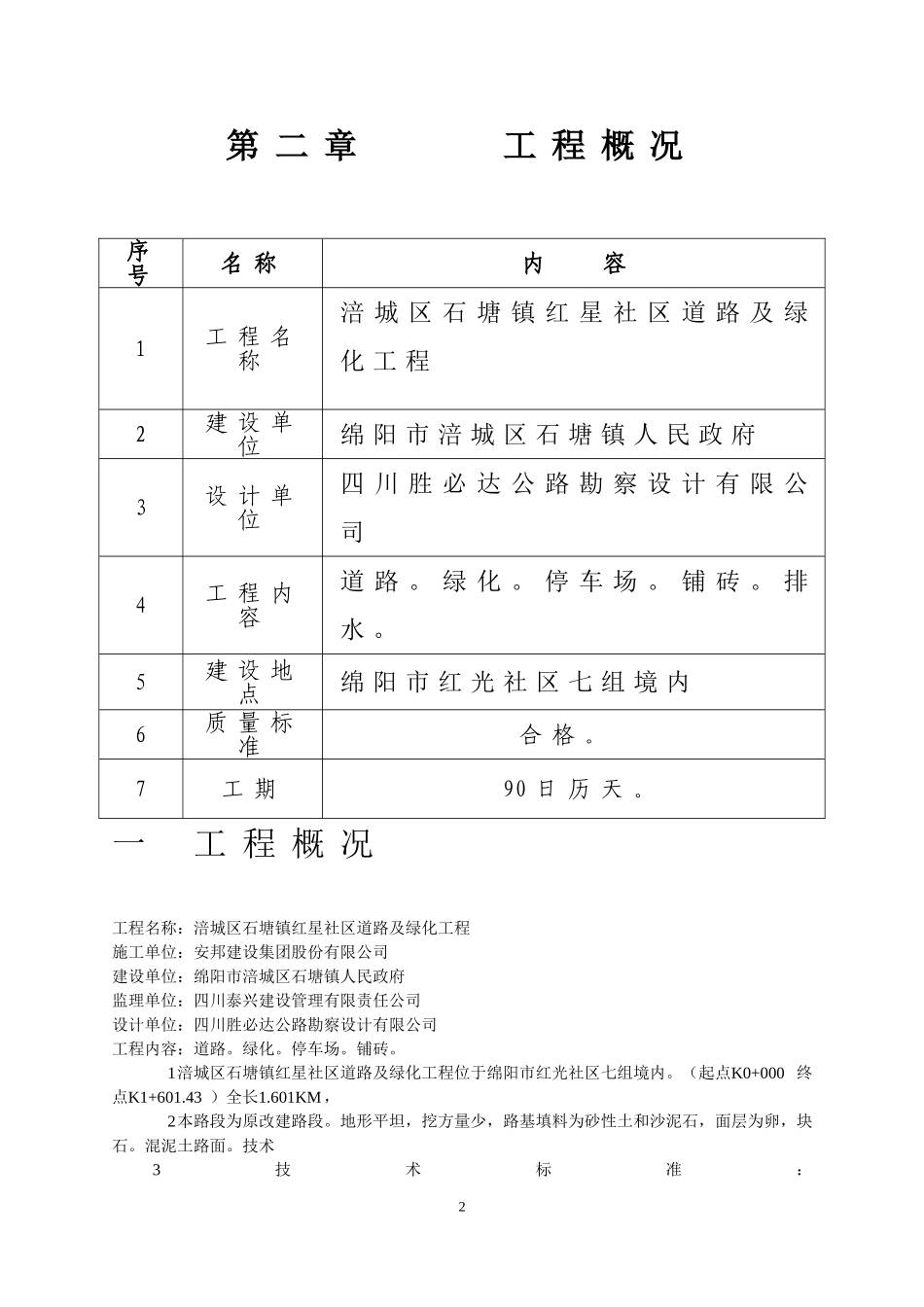 第二章 工程概况

| 序号 | 名称 | 内 容 |
|---|---|---|
| 1 | 工程名称 | 涪城区石塘镇红星社区道路及绿化工程 |
| 2 | 建设单位 | 绵阳市涪城区石塘镇人民政府 |
| 3 | 设计单位 | 四川胜必达公路勘察设计有限公司 |
| 4 | 工程内容 | 道路。绿化。停车场。铺砖。排水。 |
| 5 | 建设地点 | 绵阳市红光社区七组境内 |
| 6 | 质量标准 | 合格。 |
| 7 | 工期 | 90日历天。 |

一 工程概况

工程名称：涪城区石塘镇红星社区道路及绿化工程
施工单位：安邦建设集团股份有限公司
建设单位：绵阳市涪城区石塘镇人民政府
监理单位：四川泰兴建设管理有限责任公司
设计单位：四川胜必达公路勘察设计有限公司
工程内容：道路。绿化。停车场。铺砖。

1涪城区石塘镇红星社区道路及绿化工程位于绵阳市红光社区七组境内。（起点K0+000 终点K1+601.43 ）全长1.601KM，

2本路段为原改建路段。地形平坦，挖方量少，路基填料为砂性土和沙泥石，面层为卵，块石。混泥土路面。技术

3 技 术 标 准 ：

2